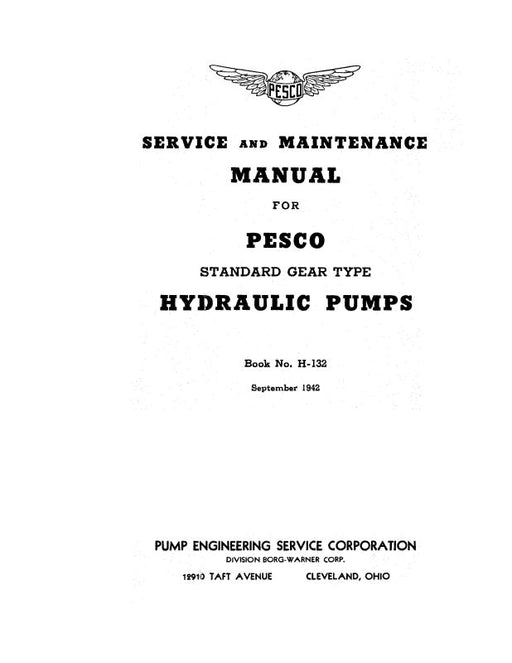 PESCO

SERVICE AND MAINTENANCE
MANUAL
FOR
PESCO
STANDARD GEAR TYPE
HYDRAULIC PUMPS

Book No. H-132

September 1942

PUMP ENGINEERING SERVICE CORPORATION
DIVISION BORG-WARNER CORP.
12910 TAFT AVENUE CLEVELAND, OHIO